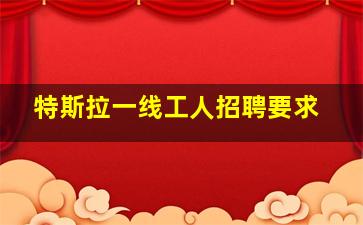 特斯拉一线工人招聘要求